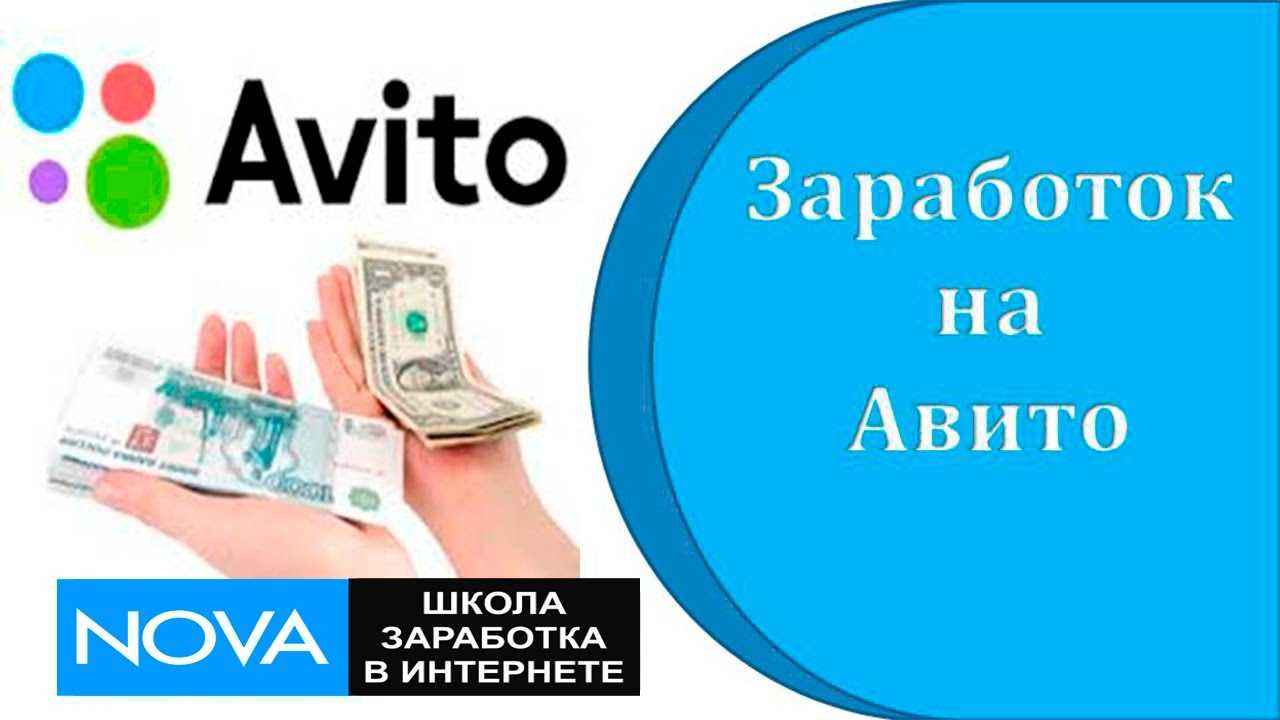 Avito

Заработок на Авито

NOVA

ШКОЛА ЗАРАБОТКА В ИНТЕРНЕТЕ